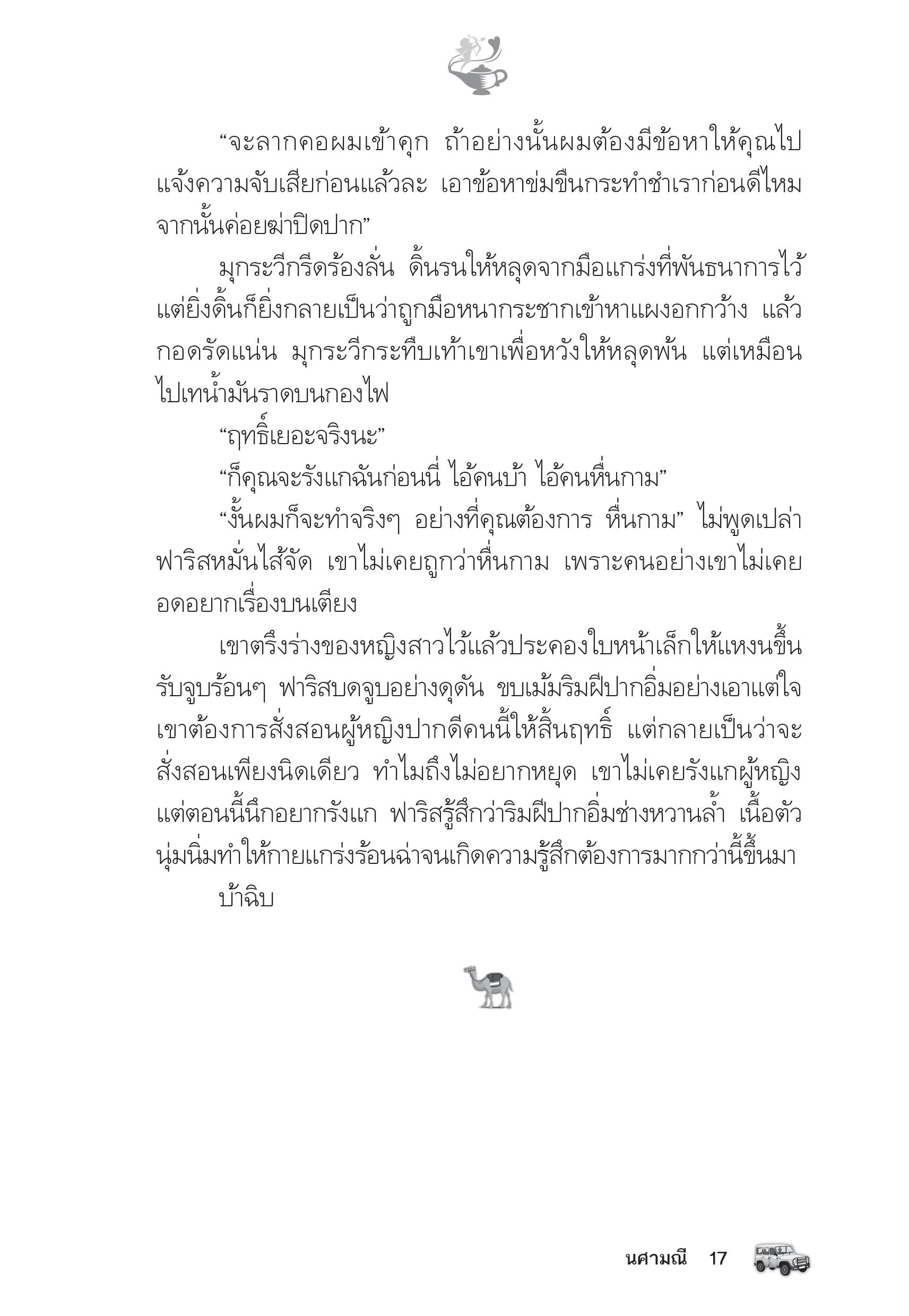 “จะลากคอผมเข้าคุก ถ้าอย่างนั้นผมต้องมีข้อหาให้คุณไปแจ้งความจับเสียก่อนแล้วละ เอาข้อหาข่มขืนกระทำชำเราก่อนดีไหม จากนั้นค่อยฆ่าปิดปาก”

มุกระวีกรีดร้องลั่น ดิ้นรนให้หลุดจากมือแกร่งที่พันธนาการไว้ แต่ยิ่งดิ้นก็ยิ่งกลายเป็นว่าถูกมือหนากระชากเข้าหาแผงอกกว้าง แล้วกอดรัดแน่น มุกระวีกระทืบเท้าเขาเพื่อหวังให้หลุดพ้น แต่เหมือนไปเทน้ำมันราดบนกองไฟ

“ฤทธิ์เยอะจริงนะ”

“ก็คุณจะรังแกฉันก่อนนี่ ไอ้คนบ้า ไอ้คนหื่นกาม”

“งั้นผมก็จะทำจริงๆ อย่างที่คุณต้องการ หื่นกาม” ไม่พูดเปล่า ฟาริสหมั่นไส้จัด เขาไม่เคยถูกว่าหื่นกาม เพราะคนอย่างเขาไม่เคยอดอยากเรื่องบนเตียง

เขาตรึงร่างของหญิงสาวไว้แล้วประคองใบหน้าเล็กให้แหงนขึ้นรับจูบร้อนๆ ฟาริสบดจูบอย่างดุดัน ขบเม้มริมฝีปากอิ่มอย่างเอาแต่ใจ เขาต้องการสั่งสอนผู้หญิงปากดีคนนี้ให้สิ้นฤทธิ์ แต่กลายเป็นว่าจะสั่งสอนเพียงนิดเดียว ทำไมถึงไม่อยากหยุด เขาไม่เคยรังแกผู้หญิง แต่ตอนนี้นึกอยากรังแก ฟาริสรู้สึกว่าริมฝีปากอิ่มช่างหวานล้ำ เนื้อตัวนุ่มนิ่มทำให้กายแกร่งร้อนฉ่าจนเกิดความรู้สึกต้องการมากกว่านี้ขึ้นมา

บ้าฉิบ

นศามณี 17